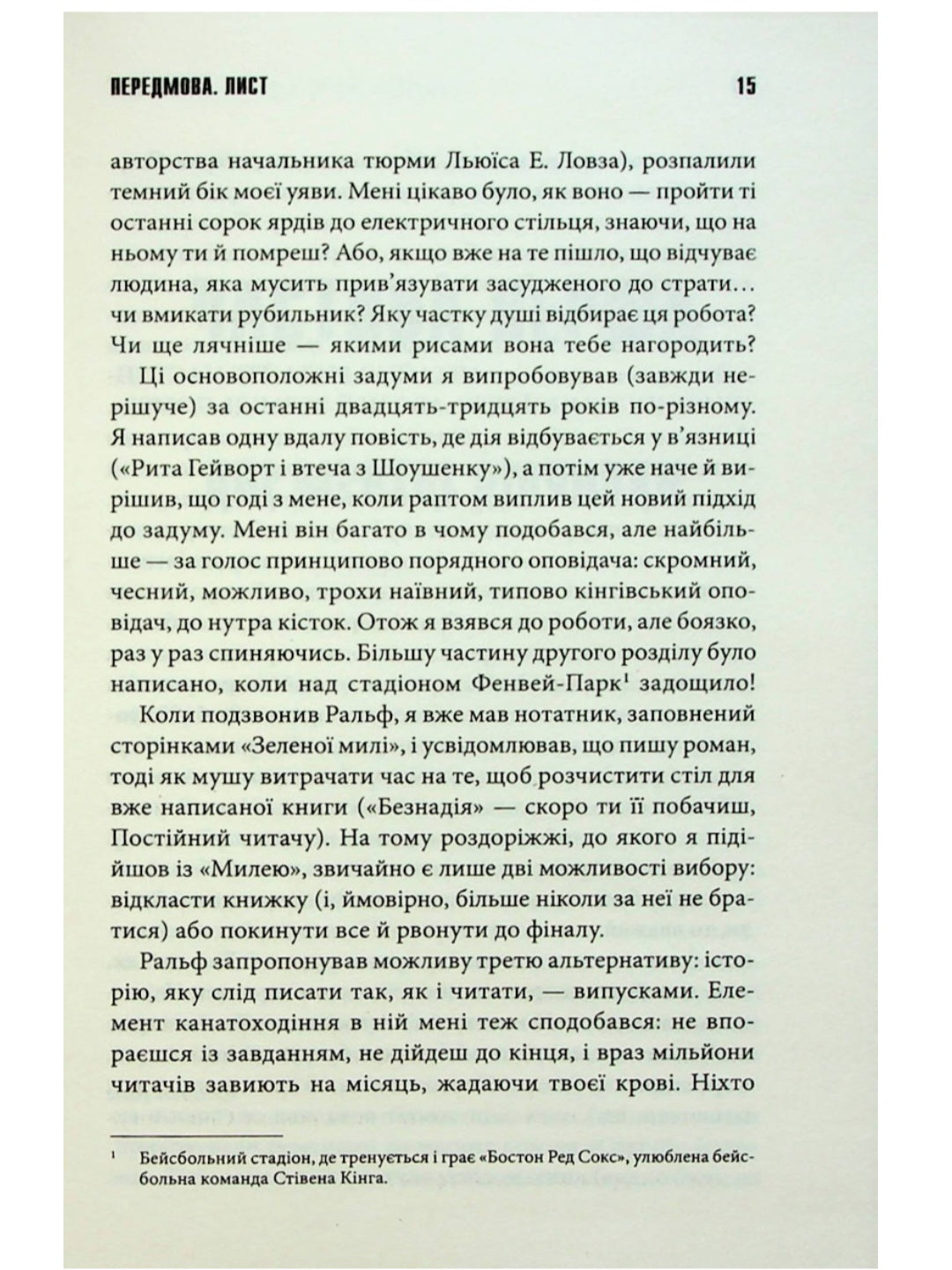 ПЕРЕДМОВА. ЛИСТ 15

авторства начальника тюрми Льюїса Е. Ловза), розпалили темний бік моєї уяви. Мені цікаво було, як воно — пройти ті останні сорок ярдів до електричного стільця, знаючи, що на ньому ти й помреш? Або, якщо вже на те пішло, що відчуває людина, яка мусить прив'язувати засудженого до страти… чи вмикати рубильник? Яку частку душі відбирає ця робота? Чи ще лячніше — якими рисами вона тебе нагородить?

Ці основоположні задуми я випробовував (завжди нерішуче) за останні двадцять-тридцять років по-різному. Я написав одну вдалу повість, де дія відбувається у в'язниці («Рита Гейворт і втеча з Шоушенку»), а потім уже наче й вирішив, що годі з мене, коли раптом виплив цей новий підхід до задуму. Мені він багато в чому подобався, але найбільше — за голос принципово порядного оповідача: скромний, чесний, можливо, трохи наївний, типово кінгівський оповідач, до нутра кісток. Отож я взявся до роботи, але боязко, раз у раз спиняючись. Більшу частину другого розділу було написано, коли над стадіоном Фенвей-Парк$^{1}$ задощило!

Коли подзвонив Ральф, я вже мав нотатник, заповнений сторінками «Зеленої милі», і усвідомлював, що пишу роман, тоді як мушу витрачати час на те, щоб розчистити стіл для вже написаної книги («Безнадія» — скоро ти її побачиш, Постійний читачу). На тому роздоріжжі, до якого я підійшов із «Милею», звичайно є лише дві можливості вибору: відкласти книжку (і, ймовірно, більше ніколи за неї не братися) або покинути все й рвонути до фіналу.

Ральф запропонував можливу третю альтернативу: історію, яку слід писати так, як і читати, — випусками. Елемент канатоходіння в ній мені теж сподобався: не впораєшся із завданням, не дійдеш до кінця, і враз мільйони читачів завиють на місяць, жадаючи твоєї крові. Ніхто

$^{1}$ Бейсбольний стадіон, де тренується і грає «Бостон Ред Сокс», улюблена бейсбольна команда Стівена Кінга.